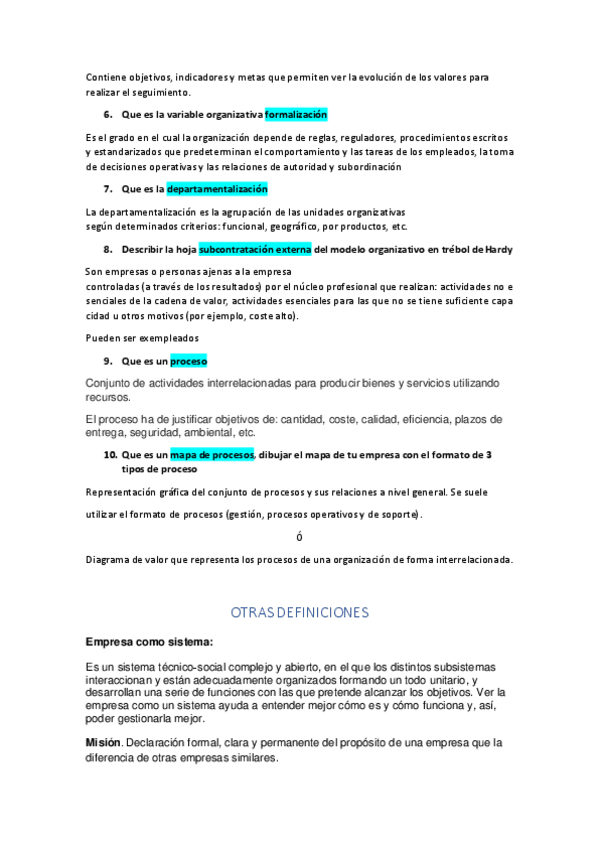 Contiene objetivos, indicadores y metas que permiten ver la evolución de los valores para realizar el seguimiento.

6. Que es la variable organizativa formalización

Es el grado en el cual la organización depende de reglas, reguladores, procedimientos escritos y estandarizados que predeterminan el comportamiento y las tareas de los empleados, la toma de decisiones operativas y las relaciones de autoridad y subordinación

7. Que es la departamentalización

La departamentalización es la agrupación de las unidades organizativas según determinados criterios: funcional, geográfico, por productos, etc.

8. Describir la hoja subcontratación externa del modelo organizativo en trébol de Hardy

Son empresas o personas ajenas a la empresa controladas (a través de los resultados) por el núcleo profesional que realizan: actividades no e senciales de la cadena de valor, actividades esenciales para las que no se tiene suficiente capa cidad u otros motivos (por ejemplo, coste alto).

Pueden ser exempleados

9. Que es un proceso

Conjunto de actividades interrelacionadas para producir bienes y servicios utilizando recursos.

El proceso ha de justificar objetivos de: cantidad, coste, calidad, eficiencia, plazos de entrega, seguridad, ambiental, etc.

10. Que es un mapa de procesos, dibujar el mapa de tu empresa con el formato de 3 tipos de proceso

Representación gráfica del conjunto de procesos y sus relaciones a nivel general. Se suele

utilizar el formato de procesos (gestión, procesos operativos y de soporte).

ó

Diagrama de valor que representa los procesos de una organización de forma interrelacionada.

OTRAS DEFINICIONES

Empresa como sistema:

Es un sistema técnico-social complejo y abierto, en el que los distintos subsistemas interaccionan y están adecuadamente organizados formando un todo unitario, y desarrollan una serie de funciones con las que pretende alcanzar los objetivos. Ver la empresa como un sistema ayuda a entender mejor cómo es y cómo funciona y, así, poder gestionarla mejor.

Misión. Declaración formal, clara y permanente del propósito de una empresa que la diferencia de otras empresas similares.